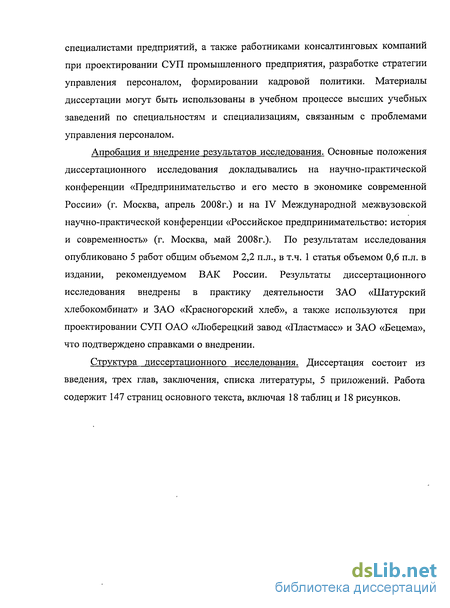 специалистами предприятий, а также работниками консалтинговых компаний при проектировании СУП промышленного предприятия, разработке стратегии управления персоналом, формировании кадровой политики. Материалы диссертации могут быть использованы в учебном процессе высших учебных заведений по специальностям и специализациям, связанным с проблемами управления персоналом.

Апробация и внедрение результатов исследования. Основные положения диссертационного исследования докладывались на научно-практической конференции «Предпринимательство и его место в экономике современной России» (г. Москва, апрель 2008г.) и на IV Международной межвузовской научно-практической конференции «Российское предпринимательство: история и современность» (г. Москва, май 2008г.). По результатам исследования опубликовано 5 работ общим объемом 2,2 п.л., в т.ч. 1 статья объемом 0,6 п.л. в издании, рекомендуемом ВАК России. Результаты диссертационного исследования внедрены в практику деятельности ЗАО «Шатурский хлебокомбинат» и ЗАО «Красногорский хлеб», а также используются при проектировании СУП ОАО «Люберецкий завод «Пластмасс» и ЗАО «Бецема», что подтверждено справками о внедрении.

Структура диссертационного исследования. Диссертация состоит из введения, трех глав, заключения, списка литературы, 5 приложений. Работа содержит 147 страниц основного текста, включая 18 таблиц и 18 рисунков.

dsLib.net
библиотека диссертаций